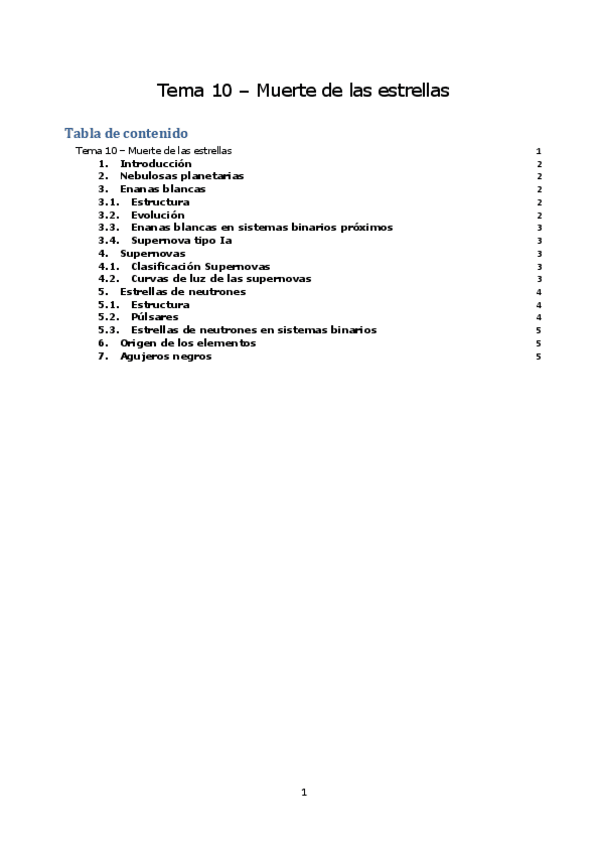 Tema 10 – Muerte de las estrellas

Tabla de contenido

Tema 10 – Muerte de las estrellas 1
1. Introducción 2
2. Nebulosas planetarias 2
3. Enanas blancas 2
3.1. Estructura 2
3.2. Evolución 2
3.3. Enanas blancas en sistemas binarios próximos 3
3.4. Supernova tipo Ia 3
4. Supernovas 3
4.1. Clasificación Supernovas 3
4.2. Curvas de luz de las supernovas 3
5. Estrellas de neutrones 4
5.1. Estructura 4
5.2. Púlsares 4
5.3. Estrellas de neutrones en sistemas binarios 5
6. Origen de los elementos 5
7. Agujeros negros 5

1